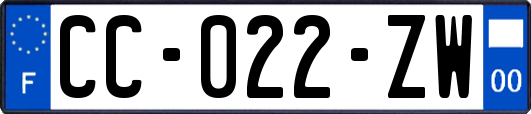 F
CC-022-ZW
00